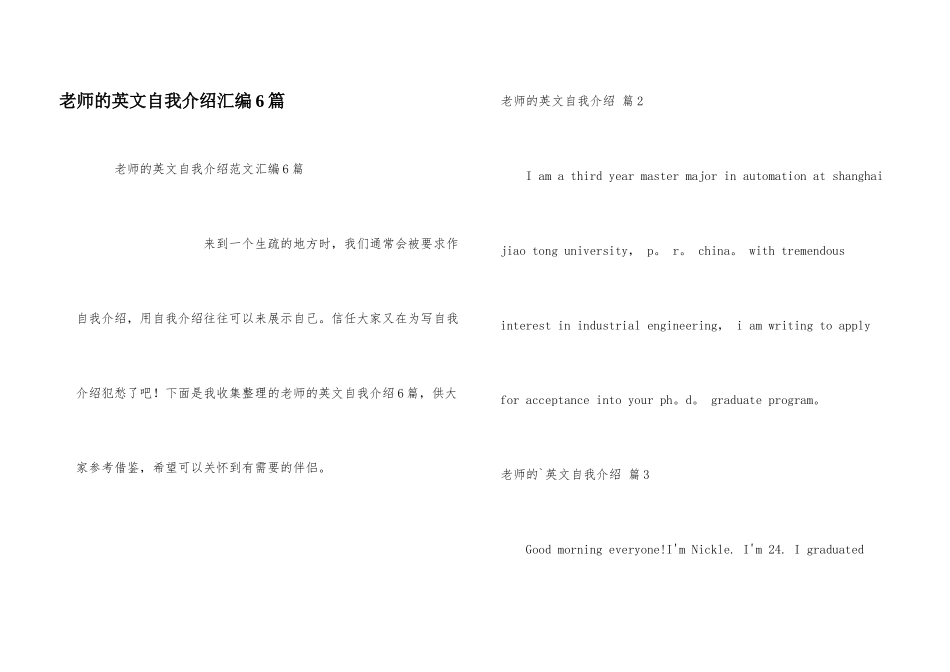 老师的英文自我介绍汇编6篇

老师的英文自我介绍范文汇编6篇

来到一个生疏的地方时，我们通常会被要求作自我介绍，用自我介绍往往可以来展示自己。信任大家又在为写自我介绍犯愁了吧！下面是我收集整理的老师的英文自我介绍6篇，供大家参考借鉴，希望可以关怀到有需要的伴侣。

老师的英文自我介绍 篇2

I am a third year master major in automation at shanghai jiao tong university， p。 r。 china。 with tremendous interest in industrial engineering， i am writing to apply for acceptance into your ph。d。 graduate program。

老师的`英文自我介绍 篇3

Good morning everyone!I'm Nickle. I'm 24. I graduated